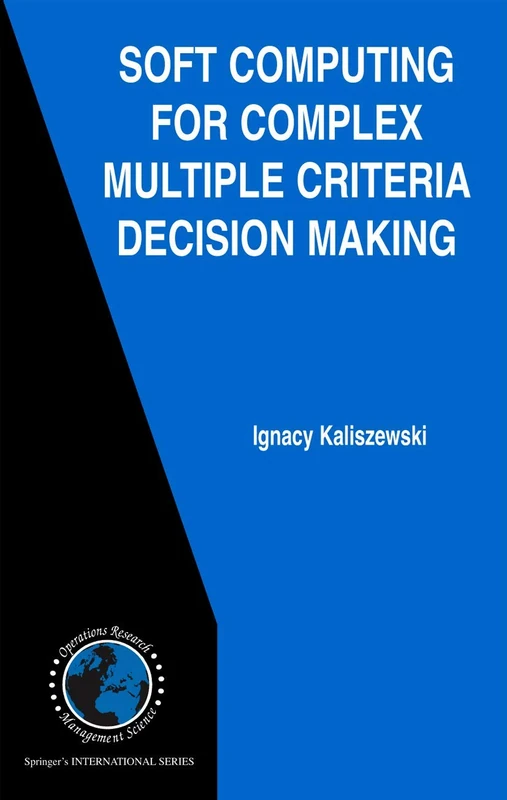 SOFT COMPUTING FOR COMPLEX MULTIPLE CRITERIA DECISION MAKING

Ignacy Kaliszewski

Operations Research
Management Science

Springer's INTERNATIONAL SERIES